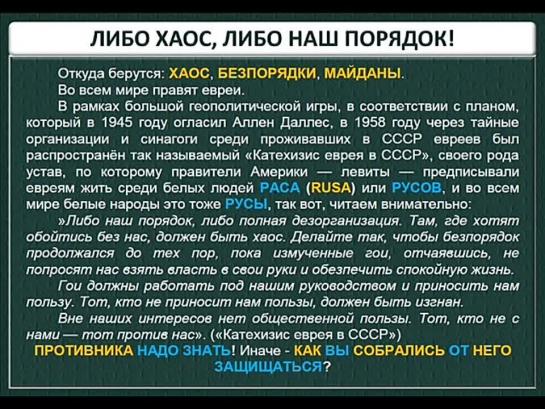 ЛИБО ХАОС, ЛИБО НАШ ПОРЯДОК!

Откуда берутся: ХАОС, БЕЗПОРЯДКИ, МАЙДАНЫ.

Во всем мире правят евреи.

В рамках большой геополитической игры, в соответствии с планом, который в 1945 году огласил Аллен Даллес, в 1958 году через тайные организации и синагоги среди проживавших в СССР евреев был распространён так называемый «Катехизис еврея в СССР», своего рода устав, по которому правители Америки — левиты — предписывали евреям жить среди белых людей РАСА (RUSA) или РУСОВ, и во всем мире белые народы это тоже РУСЫ, так вот, читаем внимательно:

»Либо наш порядок, либо полная дезорганизация. Там, где хотят обойтись без нас, должен быть хаос. Делайте так, чтобы безпорядок продолжался до тех пор, пока измученные гои, отчаявшись, не попросят нас взять власть в свои руки и обезпечить спокойную жизнь.

Гои должны работать под нашим руководством и приносить нам пользу. Тот, кто не приносит нам пользы, должен быть изгнан.

Вне наших интересов нет общественной пользы. Тот, кто не с нами — тот против нас». («Катехизис еврея в СССР»)

ПРОТИВНИКА НАДО ЗНАТЬ! Иначе - КАК ВЫ СОБРАЛИСЬ ОТ НЕГО ЗАЩИЩАТЬСЯ?